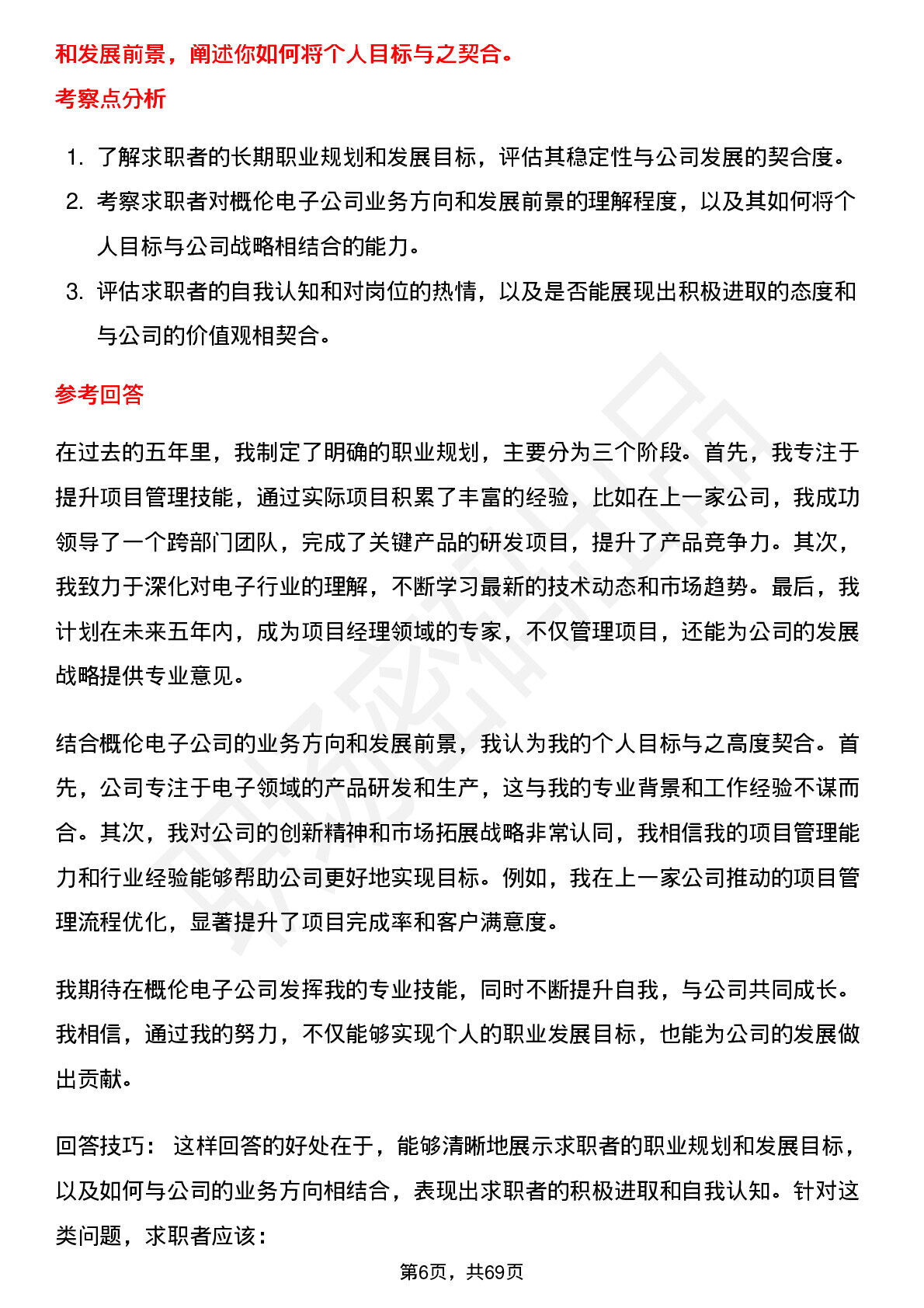 和发展前景，阐述你如何将个人目标与之契合。

考察点分析

1. 了解求职者的长期职业规划和发展目标，评估其稳定性与公司发展的契合度。
2. 考察求职者对概伦电子公司业务方向和发展前景的理解程度，以及其如何将个人目标与公司战略相结合的能力。
3. 评估求职者的自我认知和对岗位的热情，以及是否能展现出积极进取的态度和与公司的价值观相契合。

参考回答

在过去的五年里，我制定了明确的职业规划，主要分为三个阶段。首先，我专注于提升项目管理技能，通过实际项目积累了丰富的经验，比如在上一家公司，我成功领导了一个跨部门团队，完成了关键产品的研发项目，提升了产品竞争力。其次，我致力于深化对电子行业的理解，不断学习最新的技术动态和市场趋势。最后，我计划在未来五年内，成为项目经理领域的专家，不仅管理项目，还能为公司的发展战略提供专业意见。

结合概伦电子公司的业务方向和发展前景，我认为我的个人目标与之高度契合。首先，公司专注于电子领域的产品研发和生产，这与我的专业背景和工作经验不谋而合。其次，我对公司的创新精神和市场拓展战略非常认同，我相信我的项目管理能力和行业经验能够帮助公司更好地实现目标。例如，我在上一家公司推动的项目管理流程优化，显著提升了项目完成率和客户满意度。

我期待在概伦电子公司发挥我的专业技能，同时不断提升自我，与公司共同成长。我相信，通过我的努力，不仅能够实现个人的职业发展目标，也能为公司的发展做出贡献。

回答技巧： 这样回答的好处在于，能够清晰地展示求职者的职业规划和发展目标，以及如何与公司的业务方向相结合，表现出求职者的积极进取和自我认知。针对这类问题，求职者应该：

第6页，共69页